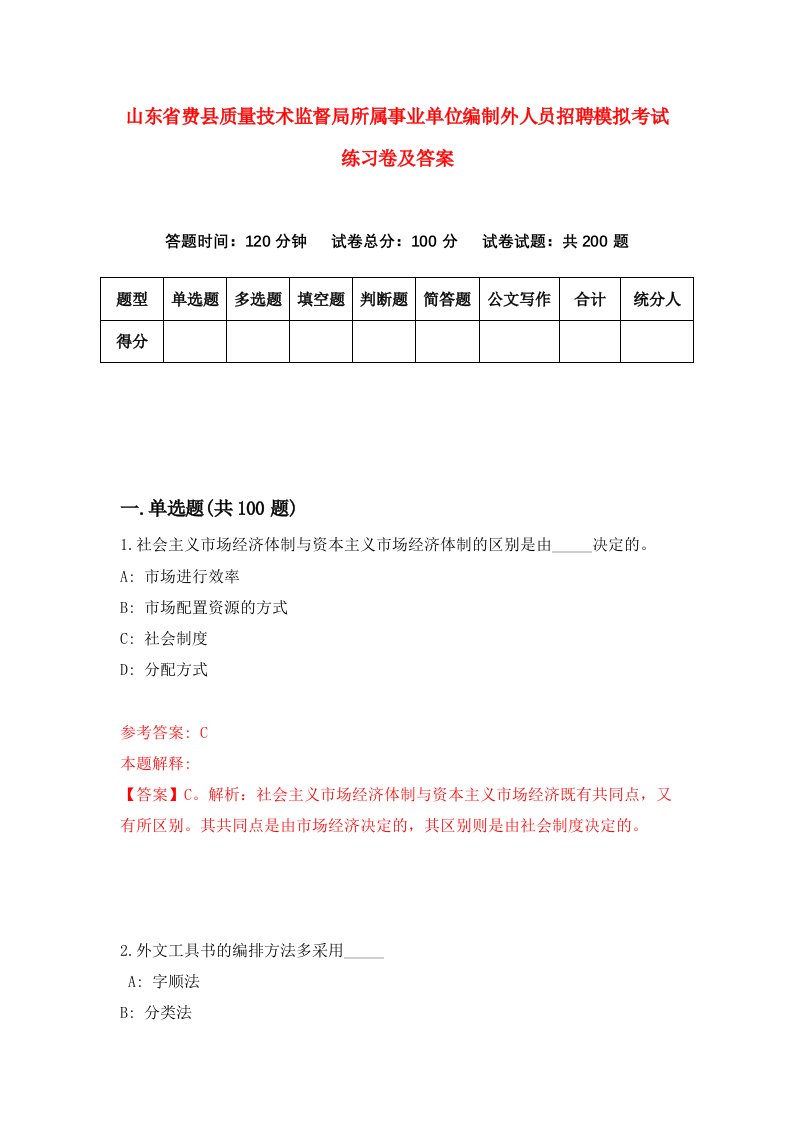 山东省费县质量技术监督局所属事业单位编制外人员招聘模拟考试练习卷及答案

答题时间：120 分钟　试卷总分：100 分　试卷试题：共 200 题

| 题型 | 单选题 | 多选题 | 填空题 | 判断题 | 简答题 | 公文写作 | 合计 | 统分人 |
|---|---|---|---|---|---|---|---|---|
| 得分 | | | | | | | | |

一.单选题(共 100 题)

1.社会主义市场经济体制与资本主义市场经济体制的区别是由_____决定的。

A: 市场进行效率

B: 市场配置资源的方式

C: 社会制度

D: 分配方式

参考答案: C

本题解释:

【答案】C。解析：社会主义市场经济体制与资本主义市场经济既有共同点，又有所区别。其共同点是由市场经济决定的，其区别则是由社会制度决定的。

2.外文工具书的编排方法多采用_____

A: 字顺法

B: 分类法